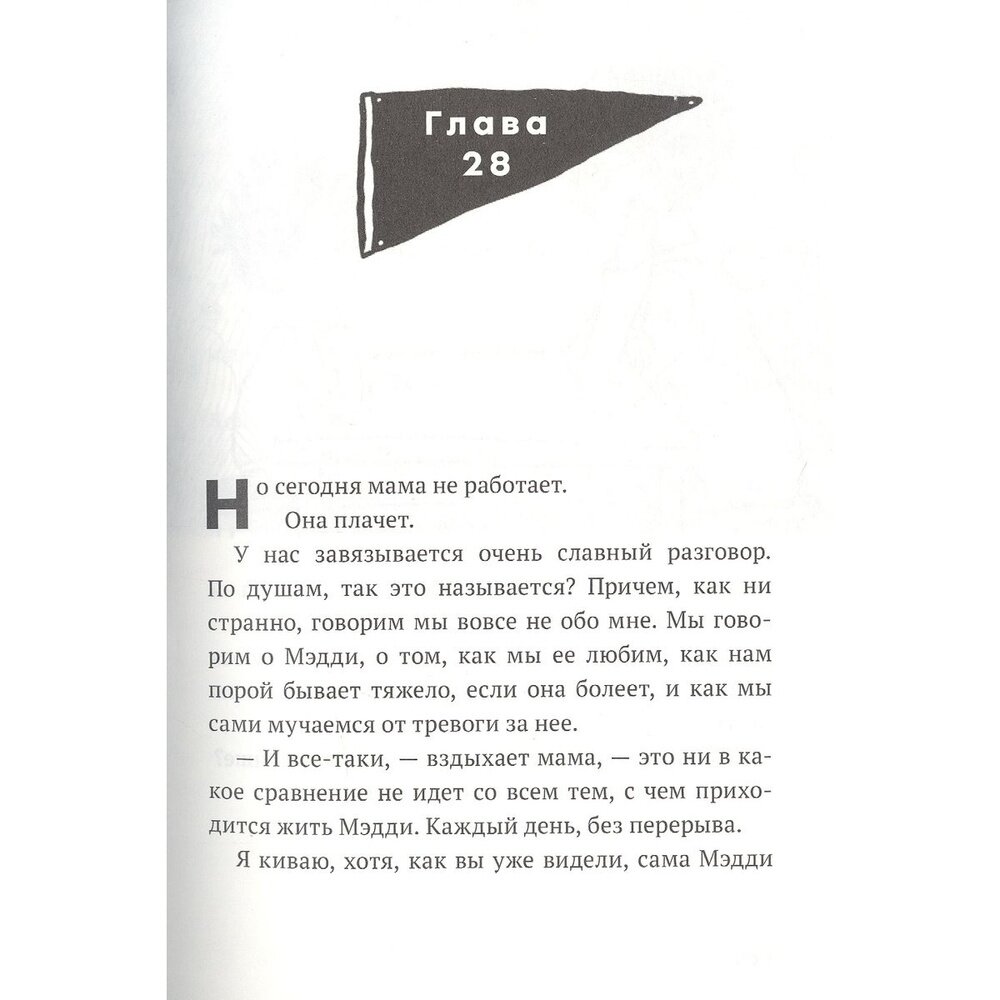 Глава
28

Но сегодня мама не работает.

Она плачет.

У нас завязывается очень славный разговор. По душам, так это называется? Причем, как ни странно, говорим мы вовсе не обо мне. Мы говорим о Мэдди, о том, как мы ее любим, как нам порой бывает тяжело, если она болеет, и как мы сами мучаемся от тревоги за нее.

— И все-таки, — вздыхает мама, — это ни в какое сравнение не идет со всем тем, с чем приходится жить Мэдди. Каждый день, без перерыва.

Я киваю, хотя, как вы уже видели, сама Мэдди